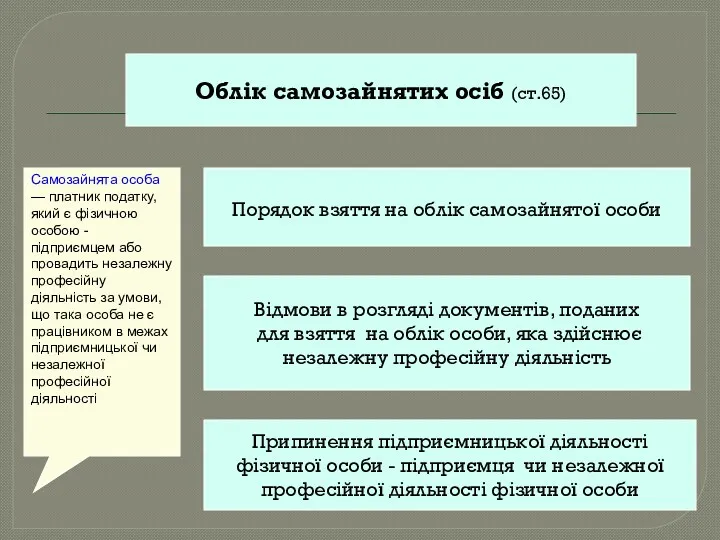 Облік самозайнятих осіб (ст.65)

Самозайнята особа — платник податку, який є фізичною особою - підприємцем або провадить незалежну професійну діяльність за умови, що така особа не є працівником в межах підприємницької чи незалежної професійної діяльності

Порядок взяття на облік самозайнятої особи

Відмови в розгляді документів, поданих для взяття на облік особи, яка здійснює незалежну професійну діяльність

Припинення підприємницької діяльності фізичної особи - підприємця чи незалежної професійної діяльності фізичної особи